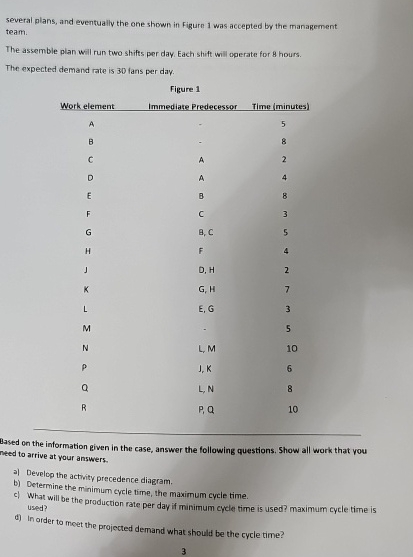 several plans, and eventually the one shown in Figure 1 was accepted by the management team.

The assemble plan will run two shifts per day. Each shift will operate for 8 hours.

The expected demand rate is 30 fans per day.

Figure 1

| Work element | Immediate Predecessor | Time (minutes) |
|---|---|---|
| A | - | 5 |
| B | - | 8 |
| C | A | 2 |
| D | A | 4 |
| E | B | 8 |
| F | C | 3 |
| G | B, C | 5 |
| H | F | 4 |
| J | D, H | 2 |
| K | G, H | 7 |
| L | E, G | 3 |
| M | - | 5 |
| N | L, M | 10 |
| P | J, K | 6 |
| Q | L, N | 8 |
| R | P, Q | 10 |

Based on the information given in the case, answer the following questions. Show all work that you need to arrive at your answers.

a) Develop the activity precedence diagram.
b) Determine the minimum cycle time, the maximum cycle time.
c) What will be the production rate per day if minimum cycle time is used? maximum cycle time is used?
d) In order to meet the projected demand what should be the cycle time?

3